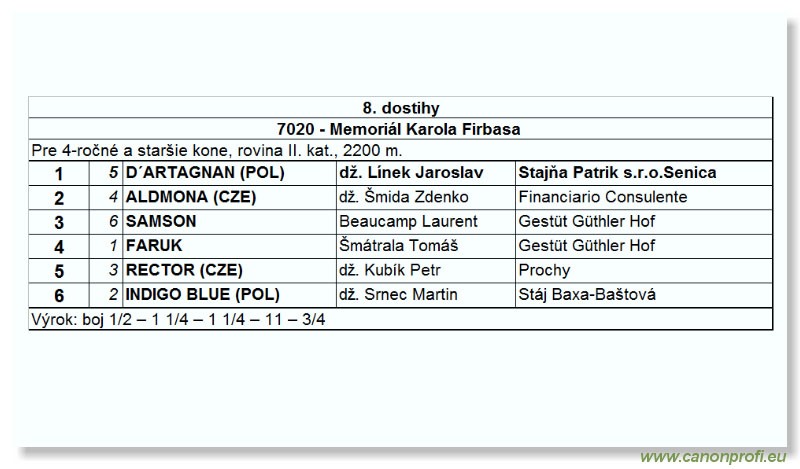 8. dostihy
7020 - Memoriál Karola Firbasa
Pre 4-ročné a staršie kone, rovina II. kat., 2200 m.

| 1 | 5 | D´ARTAGNAN (POL) | dž. Línek Jaroslav | Stajňa Patrik s.r.o.Senica |
|---|---|---|---|---|
| 2 | 4 | ALDMONA (CZE) | dž. Šmida Zdenko | Financiario Consulente |
| 3 | 6 | SAMSON | Beaucamp Laurent | Gestüt Güthler Hof |
| 4 | 1 | FARUK | Šmátrala Tomáš | Gestüt Güthler Hof |
| 5 | 3 | RECTOR (CZE) | dž. Kubík Petr | Prochy |
| 6 | 2 | INDIGO BLUE (POL) | dž. Srnec Martin | Stáj Baxa-Baštová |

Výrok: boj 1/2 – 1 1/4 – 1 1/4 – 11 – 3/4

www.canonprofi.eu